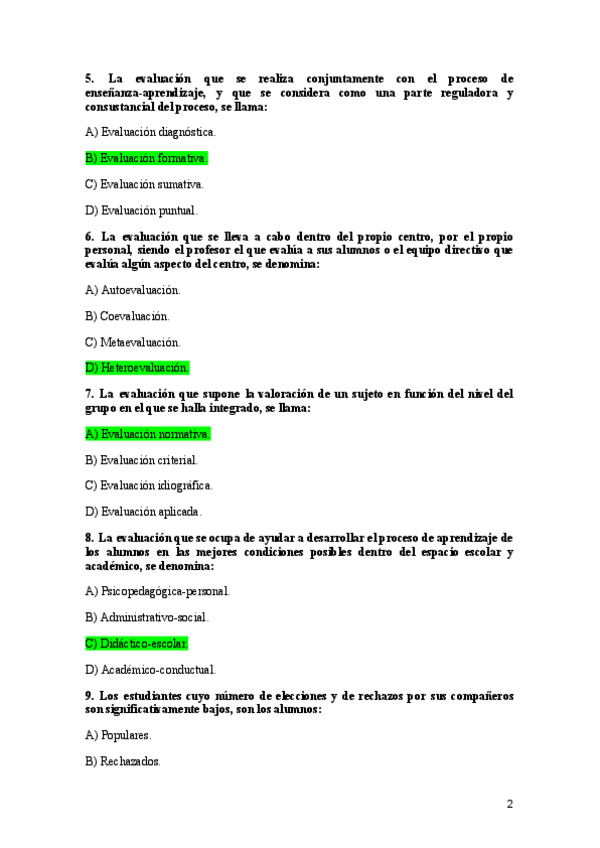 5. La evaluación que se realiza conjuntamente con el proceso de enseñanza-aprendizaje, y que se considera como una parte reguladora y consustancial del proceso, se llama:

A) Evaluación diagnóstica.

B) Evaluación formativa.

C) Evaluación sumativa.

D) Evaluación puntual.

6. La evaluación que se lleva a cabo dentro del propio centro, por el propio personal, siendo el profesor el que evalúa a sus alumnos o el equipo directivo que evalúa algún aspecto del centro, se denomina:

A) Autoevaluación.

B) Coevaluación.

C) Metaevaluación.

D) Heteroevaluación.

7. La evaluación que supone la valoración de un sujeto en función del nivel del grupo en el que se halla integrado, se llama:

A) Evaluación normativa.

B) Evaluación criterial.

C) Evaluación idiográfica.

D) Evaluación aplicada.

8. La evaluación que se ocupa de ayudar a desarrollar el proceso de aprendizaje de los alumnos en las mejores condiciones posibles dentro del espacio escolar y académico, se denomina:

A) Psicopedagógica-personal.

B) Administrativo-social.

C) Didáctico-escolar.

D) Académico-conductual.

9. Los estudiantes cuyo número de elecciones y de rechazos por sus compañeros son significativamente bajos, son los alumnos:

A) Populares.

B) Rechazados.

2